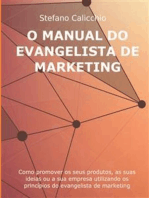 Stefano Calicchio

O MANUAL DO EVANGELISTA DE MARKETING

Como promover os seus produtos, as suas ideias ou a sua empresa utilizando os princípios do evangelista de marketing